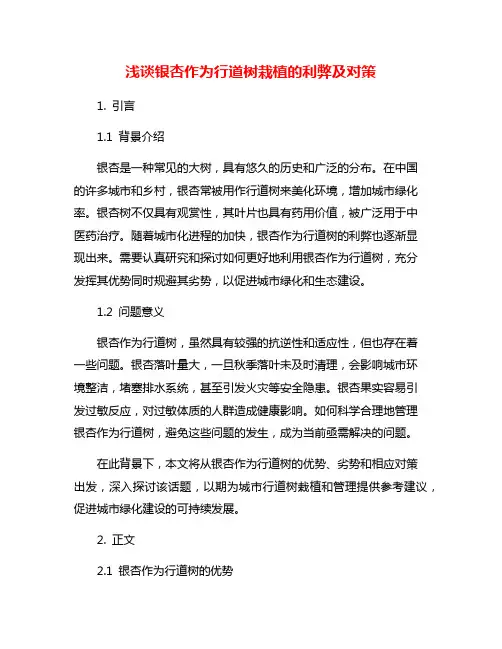 浅谈银杏作为行道树栽植的利弊及对策

1. 引言

1.1 背景介绍

银杏是一种常见的大树，具有悠久的历史和广泛的分布。在中国的许多城市和乡村，银杏常被用作行道树来美化环境，增加城市绿化率。银杏树不仅具有观赏性，其叶片也具有药用价值，被广泛用于中医药治疗。随着城市化进程的加快，银杏作为行道树的利弊也逐渐显现出来。需要认真研究和探讨如何更好地利用银杏作为行道树，充分发挥其优势同时规避其劣势，以促进城市绿化和生态建设。

1.2 问题意义

银杏作为行道树，虽然具有较强的抗逆性和适应性，但也存在着一些问题。银杏落叶量大，一旦秋季落叶未及时清理，会影响城市环境整洁，堵塞排水系统，甚至引发火灾等安全隐患。银杏果实容易引发过敏反应，对过敏体质的人群造成健康影响。如何科学合理地管理银杏作为行道树，避免这些问题的发生，成为当前亟需解决的问题。

在此背景下，本文将从银杏作为行道树的优势、劣势和相应对策出发，深入探讨该话题，以期为城市行道树栽植和管理提供参考建议，促进城市绿化建设的可持续发展。

2. 正文

2.1 银杏作为行道树的优势